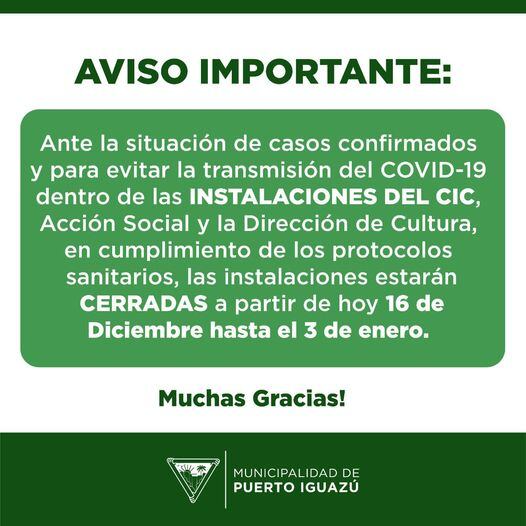 AVISO IMPORTANTE:

Ante la situación de casos confirmados y para evitar la transmisión del COVID-19 dentro de las INSTALACIONES DEL CIC, Acción Social y la Dirección de Cultura, en cumplimiento de los protocolos sanitarios, las instalaciones estarán CERRADAS a partir de hoy 16 de Diciembre hasta el 3 de enero.

Muchas Gracias!

MUNICIPALIDAD DE
PUERTO IGUAZÚ